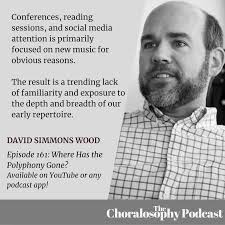 Conferences, reading sessions, and social media attention is primarily focused on new music for obvious reasons.

The result is a trending lack of familiarity and exposure to the depth and breadth of our early repertoire.

DAVID SIMMONS WOOD

Episode 161: Where Has the Polyphony Gone?
Available on YouTube or any podcast app!

The Choralosophy Podcast